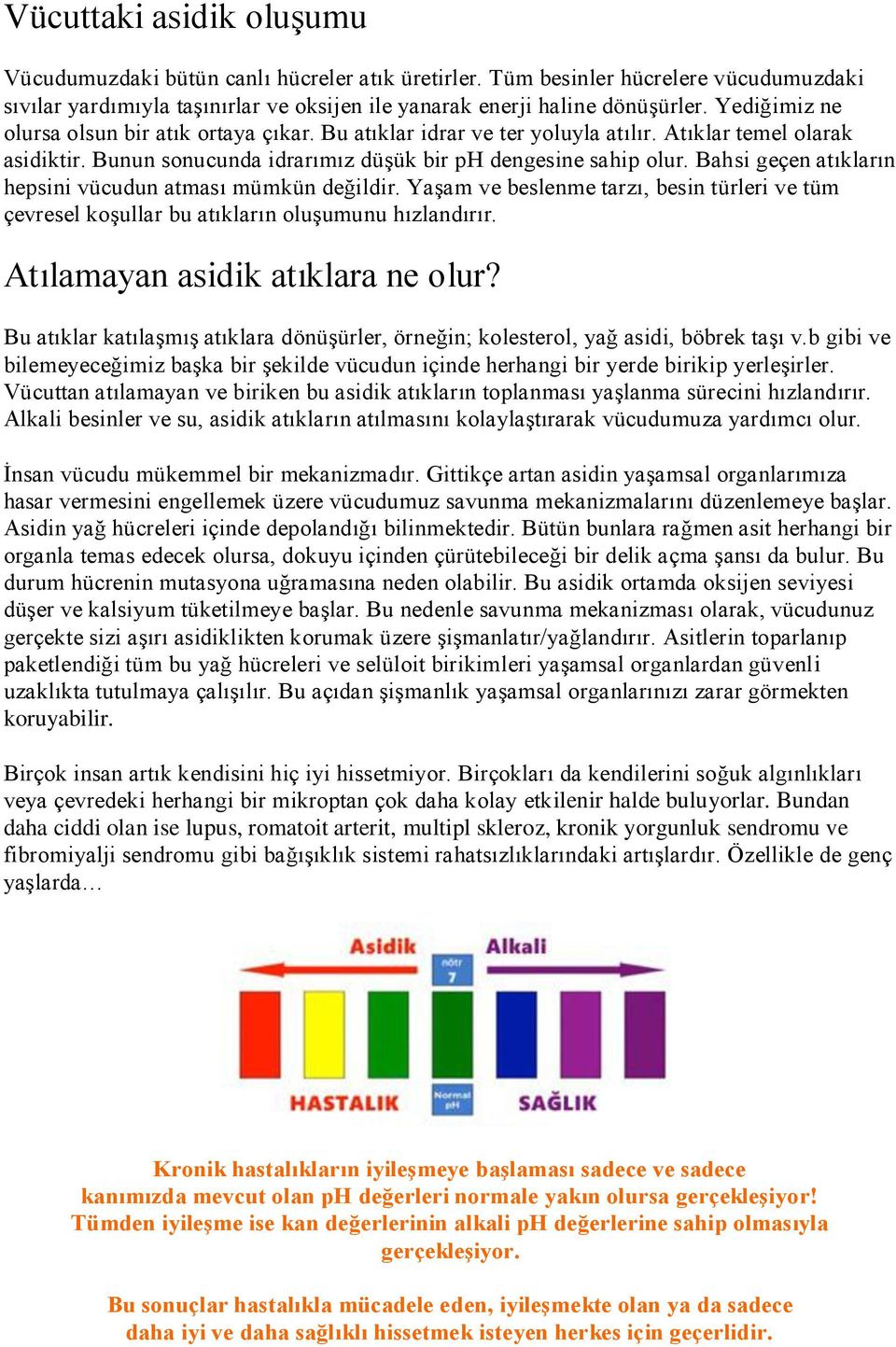 Vücuttaki asidik oluşumu

Vücudumuzdaki bütün canlı hücreler atık üretirler. Tüm besinler hücrelere vücudumuzdaki sıvılar yardımıyla taşınırlar ve oksijen ile yanarak enerji haline dönüşürler. Yediğimiz ne olursa olsun bir atık ortaya çıkar. Bu atıklar idrar ve ter yoluyla atılır. Atıklar temel olarak asidiktir. Bunun sonucunda idrarımız düşük bir pH dengesine sahip olur. Bahsi geçen atıkların hepsini vücudun atması mümkün değildir. Yaşam ve beslenme tarzı, besin türleri ve tüm çevresel koşullar bu atıkların oluşumunu hızlandırır.

Atılamayan asidik atıklara ne olur?

Bu atıklar katılaşmış atıklara dönüşürler, örneğin; kolesterol, yağ asidi, böbrek taşı v.b gibi ve bilemeyeceğimiz başka bir şekilde vücudun içinde herhangi bir yerde birikip yerleşirler. Vücuttan atılamayan ve biriken bu asidik atıkların toplanması yaşlanma sürecini hızlandırır. Alkali besinler ve su, asidik atıkların atılmasını kolaylaştırarak vücudumuza yardımcı olur.

İnsan vücudu mükemmel bir mekanizmadır. Gittikçe artan asidin yaşamsal organlarımıza hasar vermesini engellemek üzere vücudumuz savunma mekanizmalarını düzenlemeye başlar. Asidin yağ hücreleri içinde depolandığı bilinmektedir. Bütün bunlara rağmen asit herhangi bir organla temas edecek olursa, dokuyu içinden çürütebileceği bir delik açma şansı da bulur. Bu durum hücrenin mutasyona uğramasına neden olabilir. Bu asidik ortamda oksijen seviyesi düşer ve kalsiyum tüketilmeye başlar. Bu nedenle savunma mekanizması olarak, vücudunuz gerçekte sizi aşırı asidiklikten korumak üzere şişmanlatır/yağlandırır. Asitlerin toparlanıp paketlendiği tüm bu yağ hücreleri ve selüloit birikimleri yaşamsal organlardan güvenli uzaklıkta tutulmaya çalışılır. Bu açıdan şişmanlık yaşamsal organlarınızı zarar görmekten koruyabilir.

Birçok insan artık kendisini hiç iyi hissetmiyor. Birçokları da kendilerini soğuk algınlıkları veya çevredeki herhangi bir mikroptan çok daha kolay etkilenir halde buluyorlar. Bundan daha ciddi olan ise lupus, romatoit arterit, multipl skleroz, kronik yorgunluk sendromu ve fibromiyalji sendromu gibi bağışıklık sistemi rahatsızlıklarındaki artışlardır. Özellikle de genç yaşlarda…

Asidik
nötr
7
Alkali
HASTALIK
Normal
pH
SAĞLIK

Kronik hastalıkların iyileşmeye başlaması sadece ve sadece kanımızda mevcut olan pH değerleri normale yakın olursa gerçekleşiyor! Tümden iyileşme ise kan değerlerinin alkali pH değerlerine sahip olmasıyla gerçekleşiyor.

Bu sonuçlar hastalıkla mücadele eden, iyileşmekte olan ya da sadece daha iyi ve daha sağlıklı hissetmek isteyen herkes için geçerlidir.